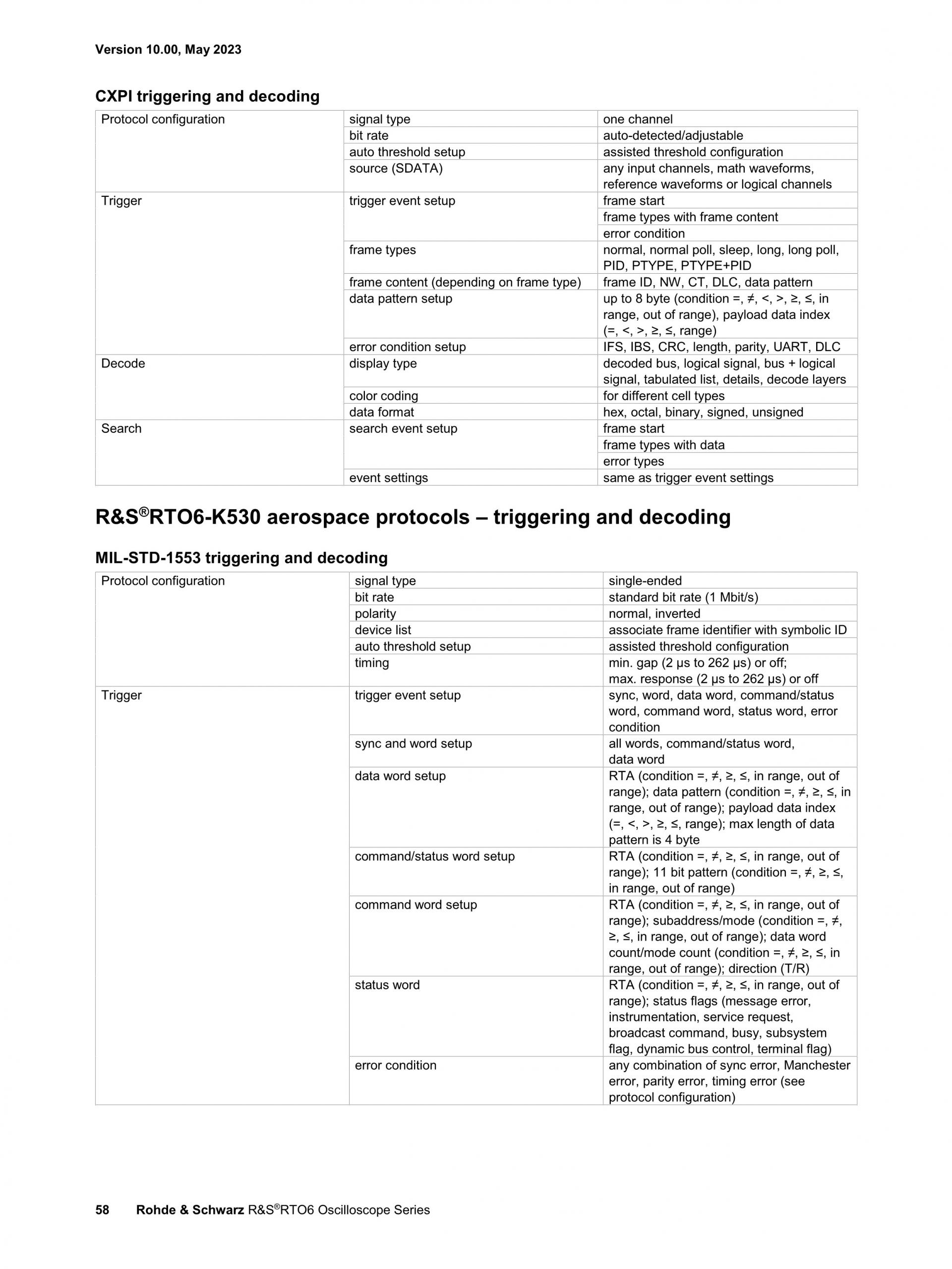 Version 10.00, May 2023

CXPI triggering and decoding

| Protocol configuration | signal type | one channel |
|---|---|---|
| | bit rate | auto-detected/adjustable |
| | auto threshold setup | assisted threshold configuration |
| | source (SDATA) | any input channels, math waveforms, reference waveforms or logical channels |
| Trigger | trigger event setup | frame start |
| | | frame types with frame content |
| | | error condition |
| | frame types | normal, normal poll, sleep, long, long poll, PID, PTYPE, PTYPE+PID |
| | frame content (depending on frame type) | frame ID, NW, CT, DLC, data pattern |
| | data pattern setup | up to 8 byte (condition =, ≠, <, >, ≥, ≤, in range, out of range), payload data index (=, <, >, ≥, ≤, range) |
| | error condition setup | IFS, IBS, CRC, length, parity, UART, DLC |
| Decode | display type | decoded bus, logical signal, bus + logical signal, tabulated list, details, decode layers |
| | color coding | for different cell types |
| | data format | hex, octal, binary, signed, unsigned |
| Search | search event setup | frame start |
| | | frame types with data |
| | | error types |
| | event settings | same as trigger event settings |

R&S®RTO6-K530 aerospace protocols – triggering and decoding

MIL-STD-1553 triggering and decoding

| Protocol configuration | signal type | single-ended |
|---|---|---|
| | bit rate | standard bit rate (1 Mbit/s) |
| | polarity | normal, inverted |
| | device list | associate frame identifier with symbolic ID |
| | auto threshold setup | assisted threshold configuration |
| | timing | min. gap (2 µs to 262 µs) or off; max. response (2 µs to 262 µs) or off |
| Trigger | trigger event setup | sync, word, data word, command/status word, command word, status word, error condition |
| | sync and word setup | all words, command/status word, data word |
| | data word setup | RTA (condition =, ≠, ≥, ≤, in range, out of range); data pattern (condition =, ≠, ≥, ≤, in range, out of range); payload data index (=, <, >, ≥, ≤, range); max length of data pattern is 4 byte |
| | command/status word setup | RTA (condition =, ≠, ≥, ≤, in range, out of range); 11 bit pattern (condition =, ≠, ≥, ≤, in range, out of range) |
| | command word setup | RTA (condition =, ≠, ≥, ≤, in range, out of range); subaddress/mode (condition =, ≠, ≥, ≤, in range, out of range); data word count/mode count (condition =, ≠, ≥, ≤, in range, out of range); direction (T/R) |
| | status word | RTA (condition =, ≠, ≥, ≤, in range, out of range); status flags (message error, instrumentation, service request, broadcast command, busy, subsystem flag, dynamic bus control, terminal flag) |
| | error condition | any combination of sync error, Manchester error, parity error, timing error (see protocol configuration) |

58 Rohde & Schwarz R&S®RTO6 Oscilloscope Series